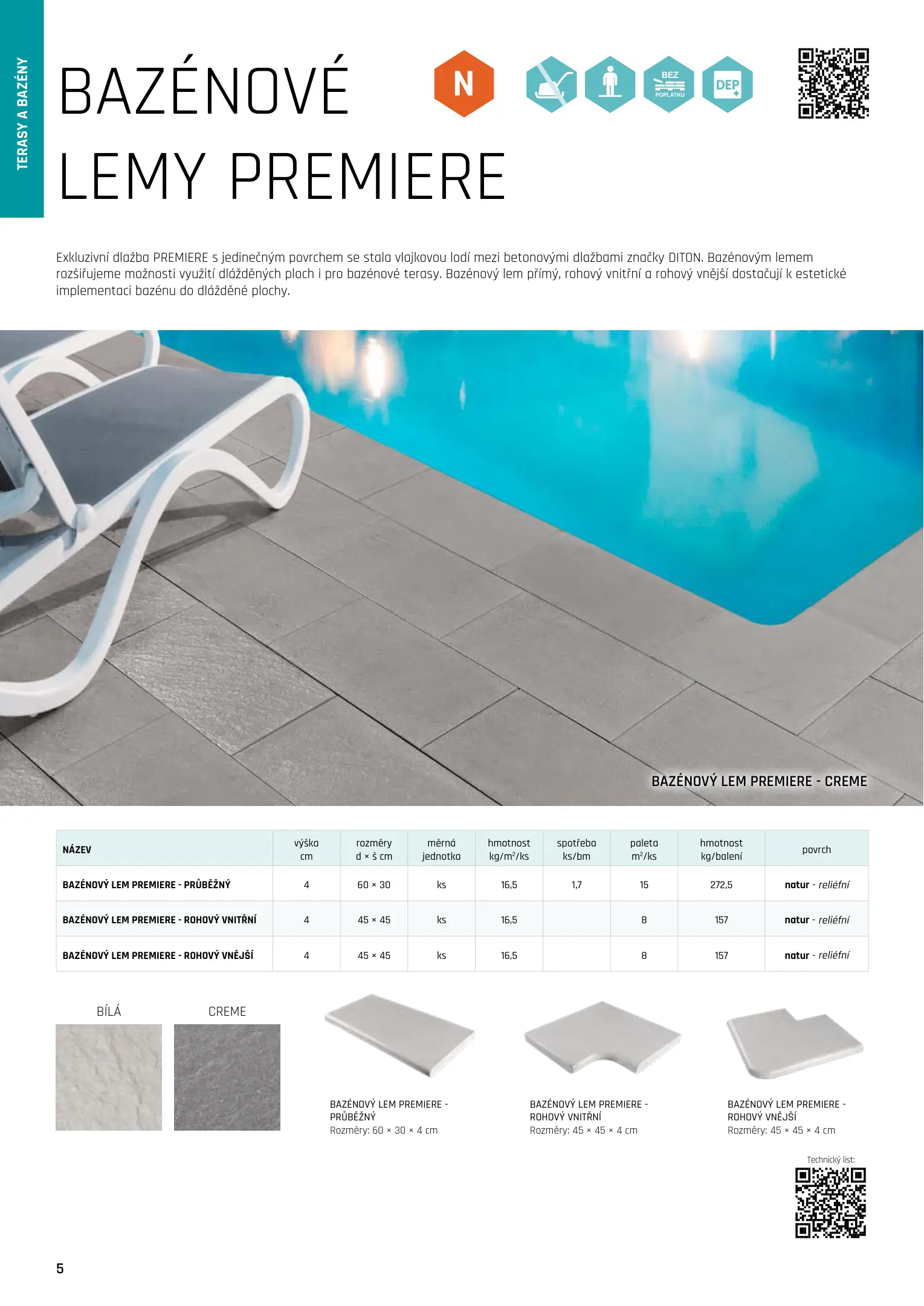 TERASY A BAZÉNY

BAZÉNOVÉ LEMY PREMIERE

N

BEZ POPLATKU

DEP

Exkluzivní dlažba PREMIERE s jedinečným povrchem se stala vlajkovou lodí mezi betonovými dlažbami značky DITON. Bazénovým lemem rozšiřujeme možnosti využití dlážděných ploch i pro bazénové terasy. Bazénový lem přímý, rohový vnitřní a rohový vnější dostačují k estetické implementaci bazénu do dlážděné plochy.

BAZÉNOVÝ LEM PREMIERE - CREME

| NÁZEV | výška cm | rozměry d × š cm | měrná jednotka | hmotnost kg/m²/ks | spotřeba ks/bm | paleta m²/ks | hmotnost kg/balení | povrch |
|---|---|---|---|---|---|---|---|---|
| BAZÉNOVÝ LEM PREMIERE - PRŮBĚŽNÝ | 4 | 60 × 30 | ks | 16,5 | 1,7 | 15 | 272,5 | natur - reliéfní |
| BAZÉNOVÝ LEM PREMIERE - ROHOVÝ VNITŘNÍ | 4 | 45 × 45 | ks | 16,5 | | 8 | 157 | natur - reliéfní |
| BAZÉNOVÝ LEM PREMIERE - ROHOVÝ VNĚJŠÍ | 4 | 45 × 45 | ks | 16,5 | | 8 | 157 | natur - reliéfní |

BÍLÁ

CREME

BAZÉNOVÝ LEM PREMIERE - PRŮBĚŽNÝ
Rozměry: 60 × 30 × 4 cm

BAZÉNOVÝ LEM PREMIERE - ROHOVÝ VNITŘNÍ
Rozměry: 45 × 45 × 4 cm

BAZÉNOVÝ LEM PREMIERE - ROHOVÝ VNĚJŠÍ
Rozměry: 45 × 45 × 4 cm

Technický list:

5